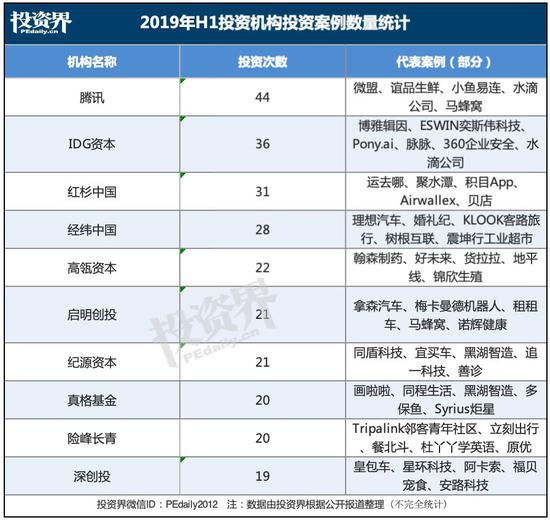 投资界
PEdaily.cn

2019年H1投资机构投资案例数量统计

| 机构名称 | 投资次数 | 代表案例（部分） |
|---|---|---|
| 腾讯 | 44 | 微盟、谊品生鲜、小鱼易连、水滴公司、马蜂窝 |
| IDG资本 | 36 | 博雅辑因、ESWIN奕斯伟科技、Pony.ai、脉脉、360企业安全、水滴公司 |
| 红杉中国 | 31 | 运去哪、聚水潭、积目App、Airwallex、贝店 |
| 经纬中国 | 28 | 理想汽车、婚礼纪、KLOOK客路旅行、树根互联、震坤行工业超市 |
| 高瓴资本 | 22 | 翰森制药、好未来、货拉拉、地平线、锦欣生殖 |
| 启明创投 | 21 | 拿森汽车、梅卡曼德机器人、租租车、马蜂窝、诺辉健康 |
| 纪源资本 | 21 | 同盾科技、宜买车、黑湖智造、追一科技、善诊 |
| 真格基金 | 20 | 画啦啦、同程生活、黑湖智造、多保鱼、Syrius炬星 |
| 险峰长青 | 20 | Tripalink邻客青年社区、立刻出行、餐北斗、杜丫丫学英语、原优 |
| 深创投 | 19 | 皇包车、星环科技、阿卡索、福贝宠食、安路科技 |

投资界
PEdaily.cn

投资界微信ID：PEdaily2012 注：数据由投资界根据公开报道整理（不完全统计）